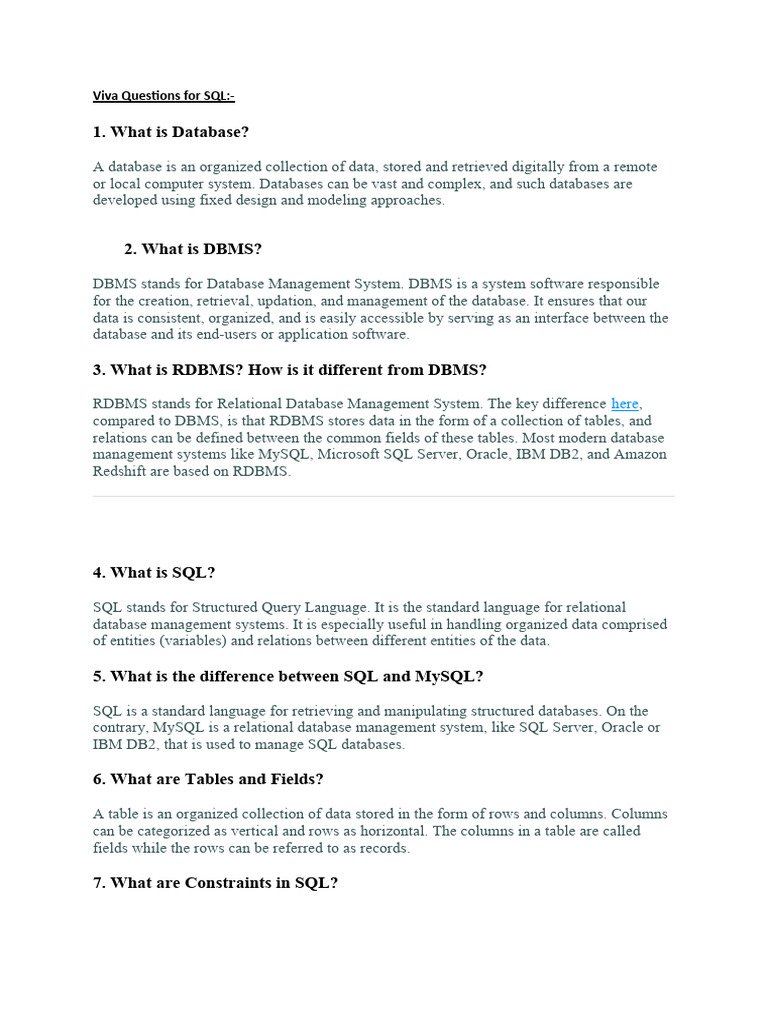 Viva Questions for SQL:-

1. What is Database?

A database is an organized collection of data, stored and retrieved digitally from a remote or local computer system. Databases can be vast and complex, and such databases are developed using fixed design and modeling approaches.

2. What is DBMS?

DBMS stands for Database Management System. DBMS is a system software responsible for the creation, retrieval, updation, and management of the database. It ensures that our data is consistent, organized, and is easily accessible by serving as an interface between the database and its end-users or application software.

3. What is RDBMS? How is it different from DBMS?

RDBMS stands for Relational Database Management System. The key difference here, compared to DBMS, is that RDBMS stores data in the form of a collection of tables, and relations can be defined between the common fields of these tables. Most modern database management systems like MySQL, Microsoft SQL Server, Oracle, IBM DB2, and Amazon Redshift are based on RDBMS.

4. What is SQL?

SQL stands for Structured Query Language. It is the standard language for relational database management systems. It is especially useful in handling organized data comprised of entities (variables) and relations between different entities of the data.

5. What is the difference between SQL and MySQL?

SQL is a standard language for retrieving and manipulating structured databases. On the contrary, MySQL is a relational database management system, like SQL Server, Oracle or IBM DB2, that is used to manage SQL databases.

6. What are Tables and Fields?

A table is an organized collection of data stored in the form of rows and columns. Columns can be categorized as vertical and rows as horizontal. The columns in a table are called fields while the rows can be referred to as records.

7. What are Constraints in SQL?